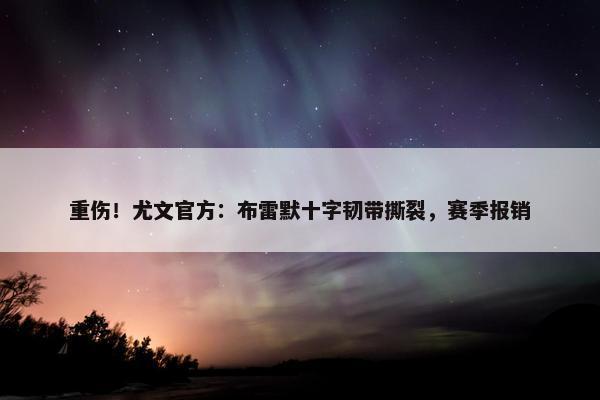 重伤！尤文官方：布雷默十字韧带撕裂，赛季报销